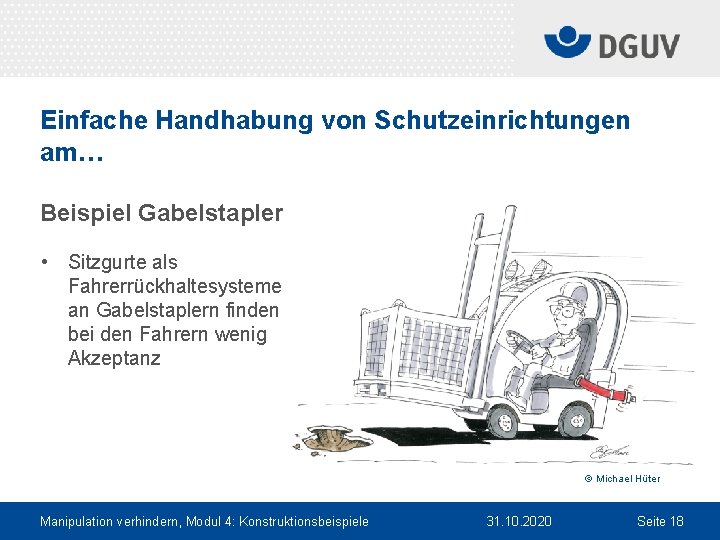 DGUV

Einfache Handhabung von Schutzeinrichtungen am…

Beispiel Gabelstapler

• Sitzgurte als Fahrerrückhaltesysteme an Gabelstaplern finden bei den Fahrern wenig Akzeptanz

© Michael Hüter

Manipulation verhindern, Modul 4: Konstruktionsbeispiele 31.10.2020 Seite 18